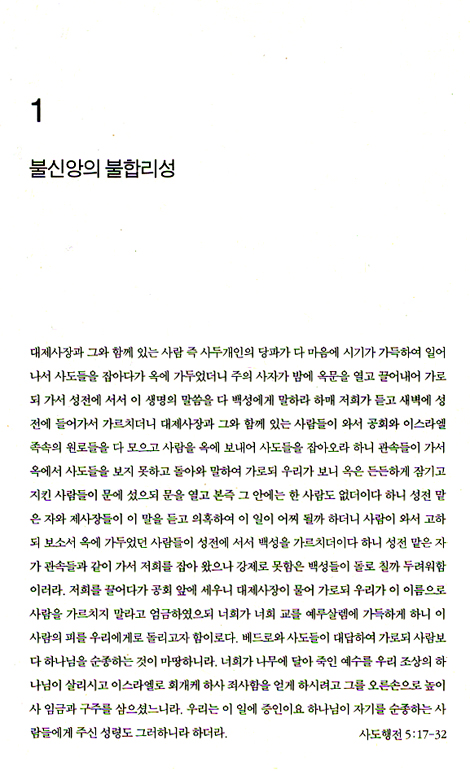 1

불신앙의 불합리성

대제사장과 그와 함께 있는 사람 즉 사두개인의 당파가 다 마음에 시기가 가득하여 일어나서 사도들을 잡아다가 옥에 가두었더니 주의 사자가 밤에 옥문을 열고 끌어내어 가로되 가서 성전에 서서 이 생명의 말씀을 다 백성에게 말하라 하매 저희가 듣고 새벽에 성전에 들어가서 가르치더니 대제사장과 그와 함께 있는 사람들이 와서 공회와 이스라엘 족속의 원로들을 다 모으고 사람을 옥에 보내어 사도들을 잡아오라 하니 관속들이 가서 옥에서 사도들을 보지 못하고 돌아와 말하여 가로되 우리가 보니 옥은 든든하게 잠기고 지킨 사람들이 문에 섰으되 문을 열고 본즉 그 안에는 한 사람도 없더이다 하니 성전 맡은 자와 제사장들이 이 말을 듣고 의혹하여 이 일이 어찌 될까 하더니 사람이 와서 고하되 보소서 옥에 가두었던 사람들이 성전에 서서 백성을 가르치더이다 하니 성전 맡은 자가 관속들과 같이 가서 저희를 잡아 왔으나 강제로 못함은 백성들이 돌로 칠까 두려워함이러라. 저희를 끌어다가 공회 앞에 세우니 대제사장이 물어 가로되 우리가 이 이름으로 사람을 가르치지 말라고 엄금하였으되 너희가 너희 교를 예루살렘에 가득하게 하니 이 사람의 피를 우리에게로 돌리고자 함이로다. 베드로와 사도들이 대답하여 가로되 사람보다 하나님을 순종하는 것이 마땅하니라. 너희가 나무에 달아 죽인 예수를 우리 조상의 하나님이 살리시고 이스라엘로 회개케 하사 죄사함을 얻게 하시려고 그를 오른손으로 높이사 임금과 구주를 삼으셨느니라. 우리는 이 일에 증인이요 하나님이 자기를 순종하는 사람들에게 주신 성령도 그러하니라 하더라.

사도행전 5:17-32